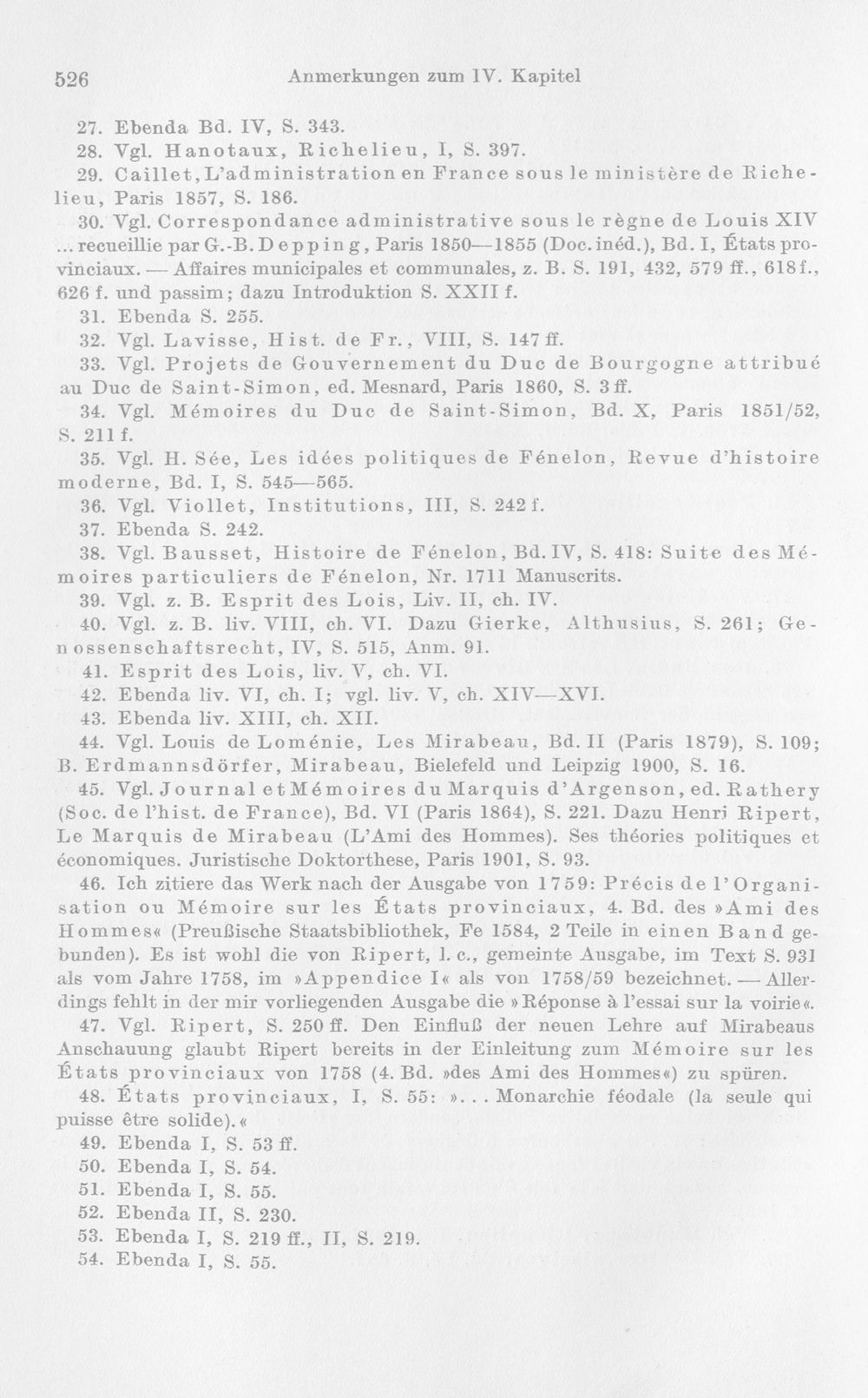 526 Anmerkungen zum IV. Kapitel

27. Ebenda Bd. IV, S. 343.

28. Vgl. Hanotaux, Richelieu, I, S. 397.

29. Caillet, L'administration en France sous le ministère de Richelieu, Paris 1857, S. 186.

30. Vgl. Correspondance administrative sous le règne de Louis XIV ... recueillie par G.-B. Depping, Paris 1850—1855 (Doc. inéd.), Bd. I, États provinciaux. — Affaires municipales et communales, z. B. S. 191, 432, 579 ff., 618 f., 626 f. und passim; dazu Introduktion S. XXII f.

31. Ebenda S. 255.

32. Vgl. Lavisse, Hist. de Fr., VIII, S. 147 ff.

33. Vgl. Projets de Gouvernement du Duc de Bourgogne attribué au Duc de Saint-Simon, ed. Mesnard, Paris 1860, S. 3 ff.

34. Vgl. Mémoires du Duc de Saint-Simon, Bd. X, Paris 1851/52, S. 211 f.

35. Vgl. H. Sée, Les idées politiques de Fénelon, Revue d'histoire moderne, Bd. I, S. 545—565.

36. Vgl. Viollet, Institutions, III, S. 242 f.

37. Ebenda S. 242.

38. Vgl. Bausset, Histoire de Fénelon, Bd. IV, S. 418: Suite des Mémoires particuliers de Fénelon, Nr. 1711 Manuscrits.

39. Vgl. z. B. Esprit des Lois, Liv. II, ch. IV.

40. Vgl. z. B. liv. VIII, ch. VI. Dazu Gierke, Althusius, S. 261; Genossenschaftsrecht, IV, S. 515, Anm. 91.

41. Esprit des Lois, liv. V, ch. VI.

42. Ebenda liv. VI, ch. I; vgl. liv. V, ch. XIV—XVI.

43. Ebenda liv. XIII, ch. XII.

44. Vgl. Louis de Loménie, Les Mirabeau, Bd. II (Paris 1879), S. 109; B. Erdmannsdörfer, Mirabeau, Bielefeld und Leipzig 1900, S. 16.

45. Vgl. Journal et Mémoires du Marquis d'Argenson, ed. Rathery (Soc. de l'hist. de France), Bd. VI (Paris 1864), S. 221. Dazu Henri Ripert, Le Marquis de Mirabeau (L'Ami des Hommes). Ses théories politiques et économiques. Juristische Doktorthese, Paris 1901, S. 93.

46. Ich zitiere das Werk nach der Ausgabe von 1759: Précis de l'Organisation ou Mémoire sur les États provinciaux, 4. Bd. des »Ami des Hommes« (Preußische Staatsbibliothek, Fe 1584, 2 Teile in einen Band gebunden). Es ist wohl die von Ripert, l. c., gemeinte Ausgabe, im Text S. 931 als vom Jahre 1758, im »Appendice I« als von 1758/59 bezeichnet. — Allerdings fehlt in der mir vorliegenden Ausgabe die »Réponse à l'essai sur la voirie«.

47. Vgl. Ripert, S. 250 ff. Den Einfluß der neuen Lehre auf Mirabeaus Anschauung glaubt Ripert bereits in der Einleitung zum Mémoire sur les États provinciaux von 1758 (4. Bd. »des Ami des Hommes«) zu spüren.

48. États provinciaux, I, S. 55: »... Monarchie féodale (la seule qui puisse être solide).«

49. Ebenda I, S. 53 ff.

50. Ebenda I, S. 54.

51. Ebenda I, S. 55.

52. Ebenda II, S. 230.

53. Ebenda I, S. 219 ff., II, S. 219.

54. Ebenda I, S. 55.